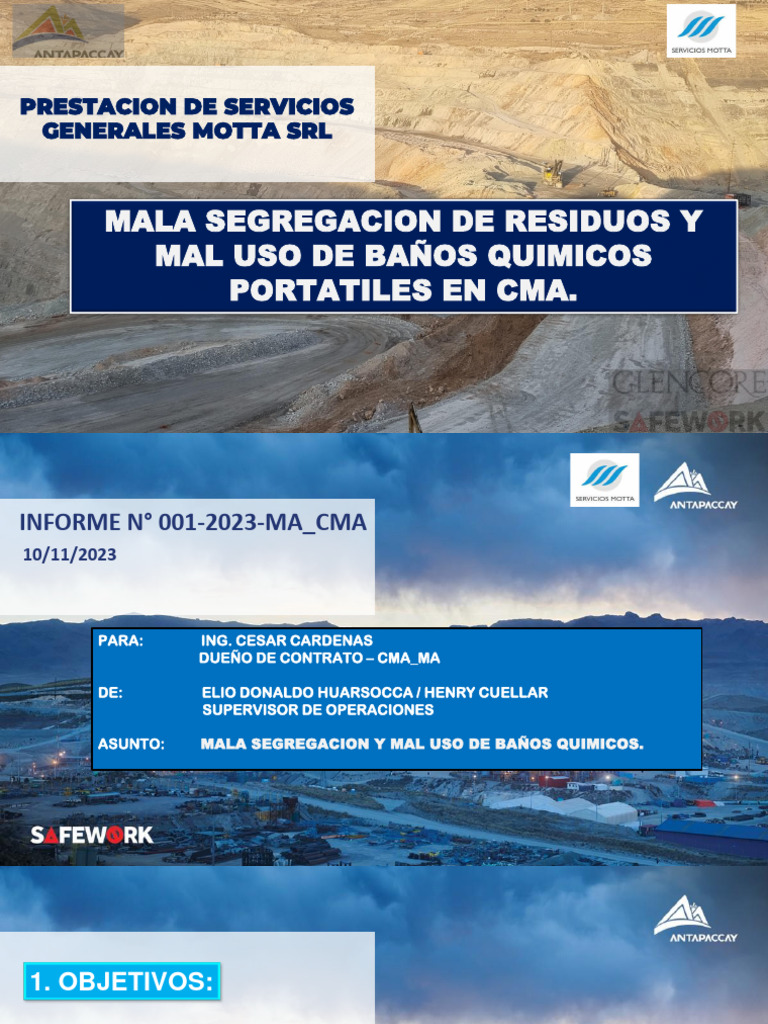 ANTAPACCAY

SERVICIOS MOTTA

PRESTACION DE SERVICIOS GENERALES MOTTA SRL

MALA SEGREGACION DE RESIDUOS Y MAL USO DE BAÑOS QUIMICOS PORTATILES EN CMA.

GLENCORE

SAFEWORK

SERVICIOS MOTTA

ANTAPACCAY

INFORME N° 001-2023-MA_CMA

10/11/2023

PARA: ING. CESAR CARDENAS
DUEÑO DE CONTRATO – CMA_MA

DE: ELIO DONALDO HUARSOCCA / HENRY CUELLAR
SUPERVISOR DE OPERACIONES

ASUNTO: MALA SEGREGACION Y MAL USO DE BAÑOS QUIMICOS.

SAFEWORK

ANTAPACCAY

1. OBJETIVOS: